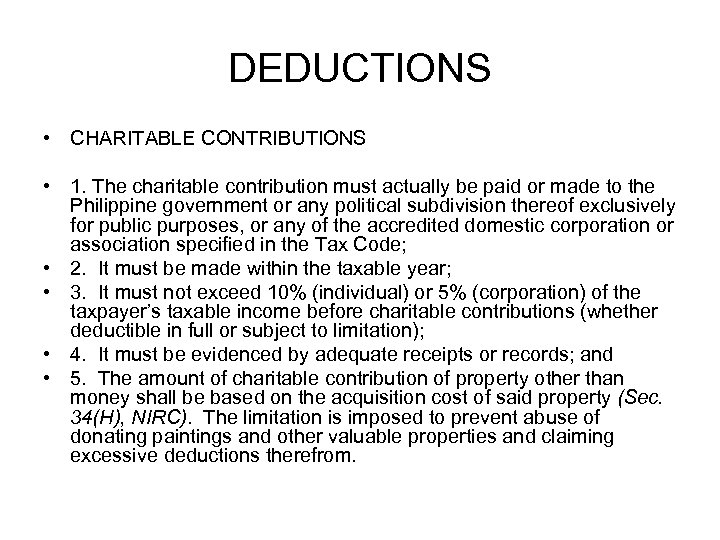 DEDUCTIONS

• CHARITABLE CONTRIBUTIONS

• 1. The charitable contribution must actually be paid or made to the Philippine government or any political subdivision thereof exclusively for public purposes, or any of the accredited domestic corporation or association specified in the Tax Code;
• 2. It must be made within the taxable year;
• 3. It must not exceed 10% (individual) or 5% (corporation) of the taxpayer's taxable income before charitable contributions (whether deductible in full or subject to limitation);
• 4. It must be evidenced by adequate receipts or records; and
• 5. The amount of charitable contribution of property other than money shall be based on the acquisition cost of said property (Sec. 34(H), NIRC). The limitation is imposed to prevent abuse of donating paintings and other valuable properties and claiming excessive deductions therefrom.